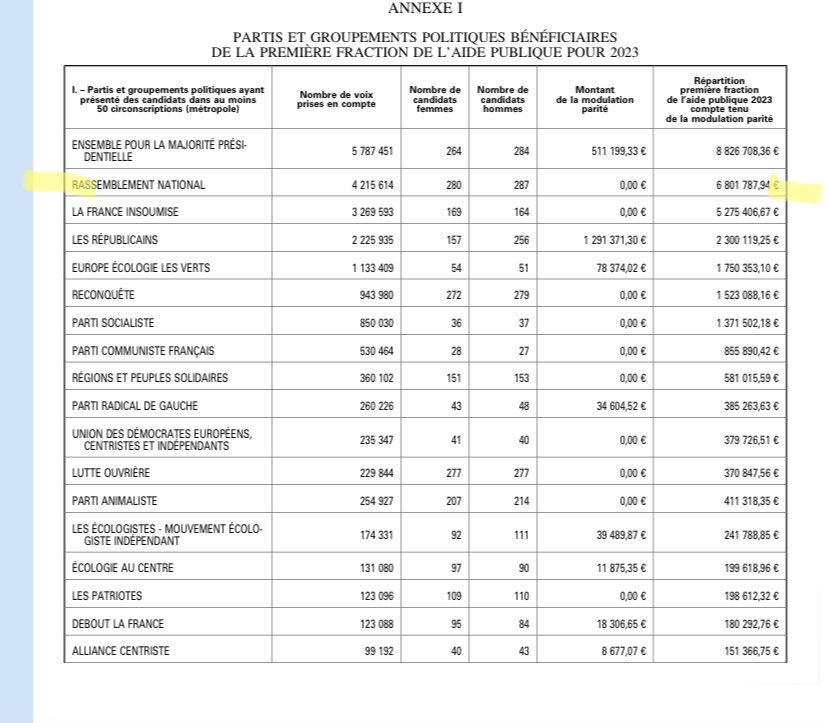 ANNEXE I

PARTIS ET GROUPEMENTS POLITIQUES BÉNÉFICIAIRES DE LA PREMIÈRE FRACTION DE L'AIDE PUBLIQUE POUR 2023

| I. – Partis et groupements politiques ayant présenté des candidats dans au moins 50 circonscriptions (métropole) | Nombre de voix prises en compte | Nombre de candidats femmes | Nombre de candidats hommes | Montant de la modulation parité | Répartition première fraction de l'aide publique 2023 compte tenu de la modulation parité |
|---|---|---|---|---|---|
| ENSEMBLE POUR LA MAJORITÉ PRÉSIDENTIELLE | 5 787 451 | 264 | 284 | 511 199,33 € | 8 826 708,36 € |
| RASSEMBLEMENT NATIONAL | 4 215 614 | 280 | 287 | 0,00 € | 6 801 787,94 € |
| LA FRANCE INSOUMISE | 3 269 593 | 169 | 164 | 0,00 € | 5 275 406,67 € |
| LES RÉPUBLICAINS | 2 225 935 | 157 | 256 | 1 291 371,30 € | 2 300 119,25 € |
| EUROPE ÉCOLOGIE LES VERTS | 1 133 409 | 54 | 51 | 78 374,02 € | 1 750 353,10 € |
| RECONQUÊTE | 943 980 | 272 | 279 | 0,00 € | 1 523 088,16 € |
| PARTI SOCIALISTE | 850 030 | 36 | 37 | 0,00 € | 1 371 502,18 € |
| PARTI COMMUNISTE FRANÇAIS | 530 464 | 28 | 27 | 0,00 € | 855 890,42 € |
| RÉGIONS ET PEUPLES SOLIDAIRES | 360 102 | 151 | 153 | 0,00 € | 581 015,59 € |
| PARTI RADICAL DE GAUCHE | 260 226 | 43 | 48 | 34 604,52 € | 385 263,63 € |
| UNION DES DÉMOCRATES EUROPÉENS, CENTRISTES ET INDÉPENDANTS | 235 347 | 41 | 40 | 0,00 € | 379 726,51 € |
| LUTTE OUVRIÈRE | 229 844 | 277 | 277 | 0,00 € | 370 847,56 € |
| PARTI ANIMALISTE | 254 927 | 207 | 214 | 0,00 € | 411 318,35 € |
| LES ÉCOLOGISTES - MOUVEMENT ÉCOLOGISTE INDÉPENDANT | 174 331 | 92 | 111 | 39 489,87 € | 241 788,85 € |
| ÉCOLOGIE AU CENTRE | 131 080 | 97 | 90 | 11 875,35 € | 199 618,96 € |
| LES PATRIOTES | 123 096 | 109 | 110 | 0,00 € | 198 612,32 € |
| DEBOUT LA FRANCE | 123 088 | 95 | 84 | 18 306,65 € | 180 292,76 € |
| ALLIANCE CENTRISTE | 99 192 | 40 | 43 | 8 677,07 € | 151 366,75 € |